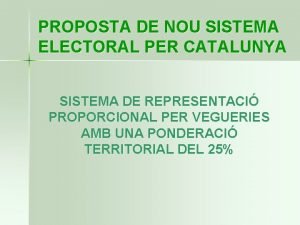 PROPOSTA DE NOU SISTEMA ELECTORAL PER CATALUNYA

SISTEMA DE REPRESENTACIÓ PROPORCIONAL PER VEGUERIES AMB UNA PONDERACIÓ TERRITORIAL DEL 25%